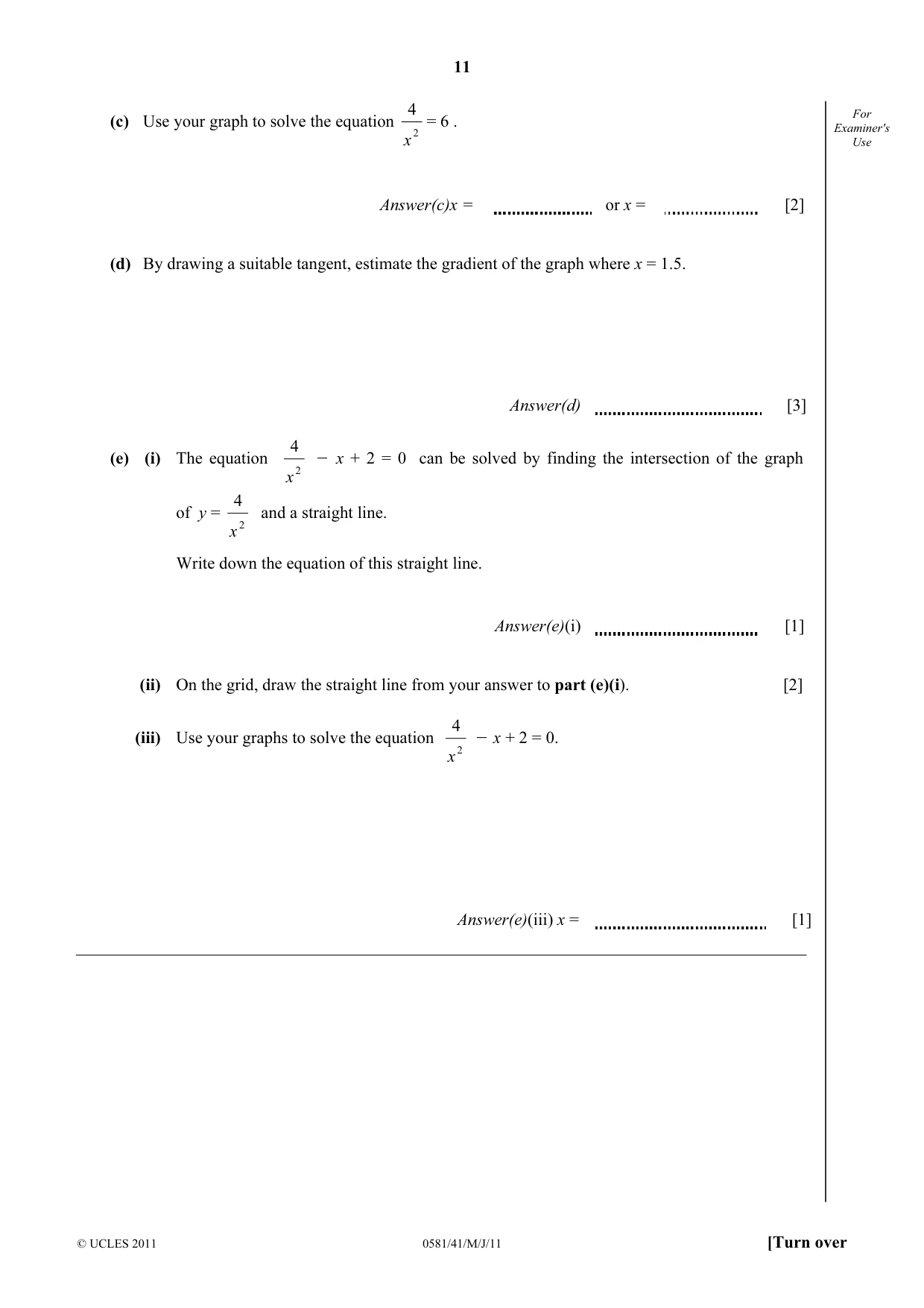 11

For Examiner's Use

(c) Use your graph to solve the equation $\frac{4}{x^2} = 6$ .

Answer(c)x = ____ or x = ____ [2]

(d) By drawing a suitable tangent, estimate the gradient of the graph where x = 1.5.

Answer(d) ____ [3]

(e) (i) The equation $\frac{4}{x^2} - x + 2 = 0$ can be solved by finding the intersection of the graph of $y = \frac{4}{x^2}$ and a straight line.

Write down the equation of this straight line.

Answer(e)(i) ____ [1]

(ii) On the grid, draw the straight line from your answer to part (e)(i). [2]

(iii) Use your graphs to solve the equation $\frac{4}{x^2} - x + 2 = 0$.

Answer(e)(iii) x = ____ [1]

© UCLES 2011 0581/41/M/J/11 [Turn over